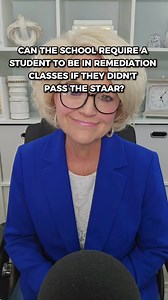 CAN THE SCHOOL REQUIRE A STUDENT TO BE IN REMEDIATION CLASSES IF THEY DIDN'T PASS THE STAAR?